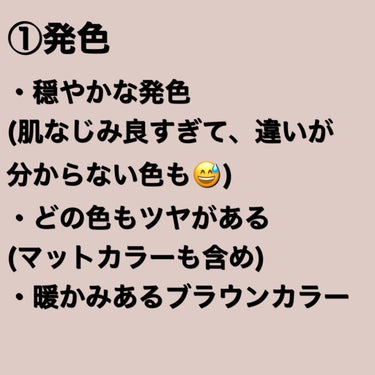 ①発色

・穏やかな発色
(肌なじみ良すぎて、違いが分からない色も😅)
・どの色もツヤがある
(マットカラーも含め)
・暖かみあるブラウンカラー